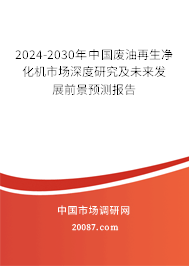 2024-2030年中国废油再生净化机市场深度研究及未来发展前景预测报告

中国市场调研网

20087.com